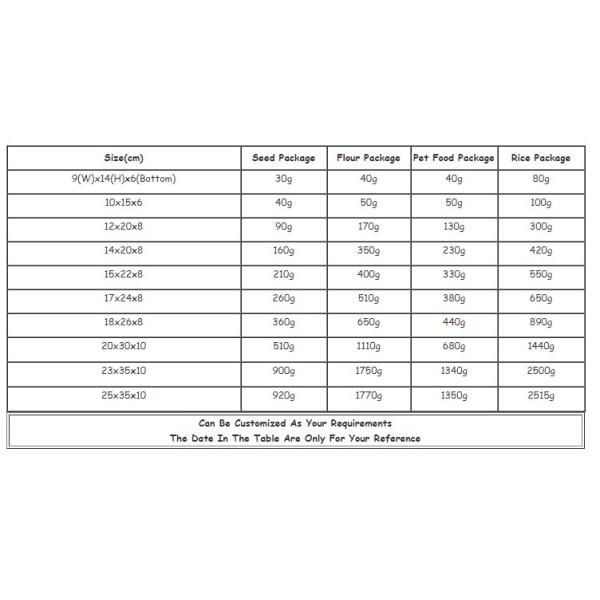 | Size(cm) | Seed Package | Flour Package | Pet Food Package | Rice Package |
|---|---|---|---|---|
| 9(W)x14(H)x6(Bottom) | 30g | 40g | 40g | 80g |
| 10x15x6 | 40g | 50g | 50g | 100g |
| 12x20x8 | 90g | 170g | 130g | 300g |
| 14x20x8 | 160g | 350g | 230g | 420g |
| 15x22x8 | 210g | 400g | 330g | 550g |
| 17x24x8 | 260g | 510g | 380g | 650g |
| 18x26x8 | 360g | 650g | 440g | 890g |
| 20x30x10 | 510g | 1110g | 680g | 1440g |
| 23x35x10 | 900g | 1750g | 1340g | 2500g |
| 25x35x10 | 920g | 1770g | 1350g | 2515g |

Can Be Customized As Your Requirements
The Date In The Table Are Only For Your Reference